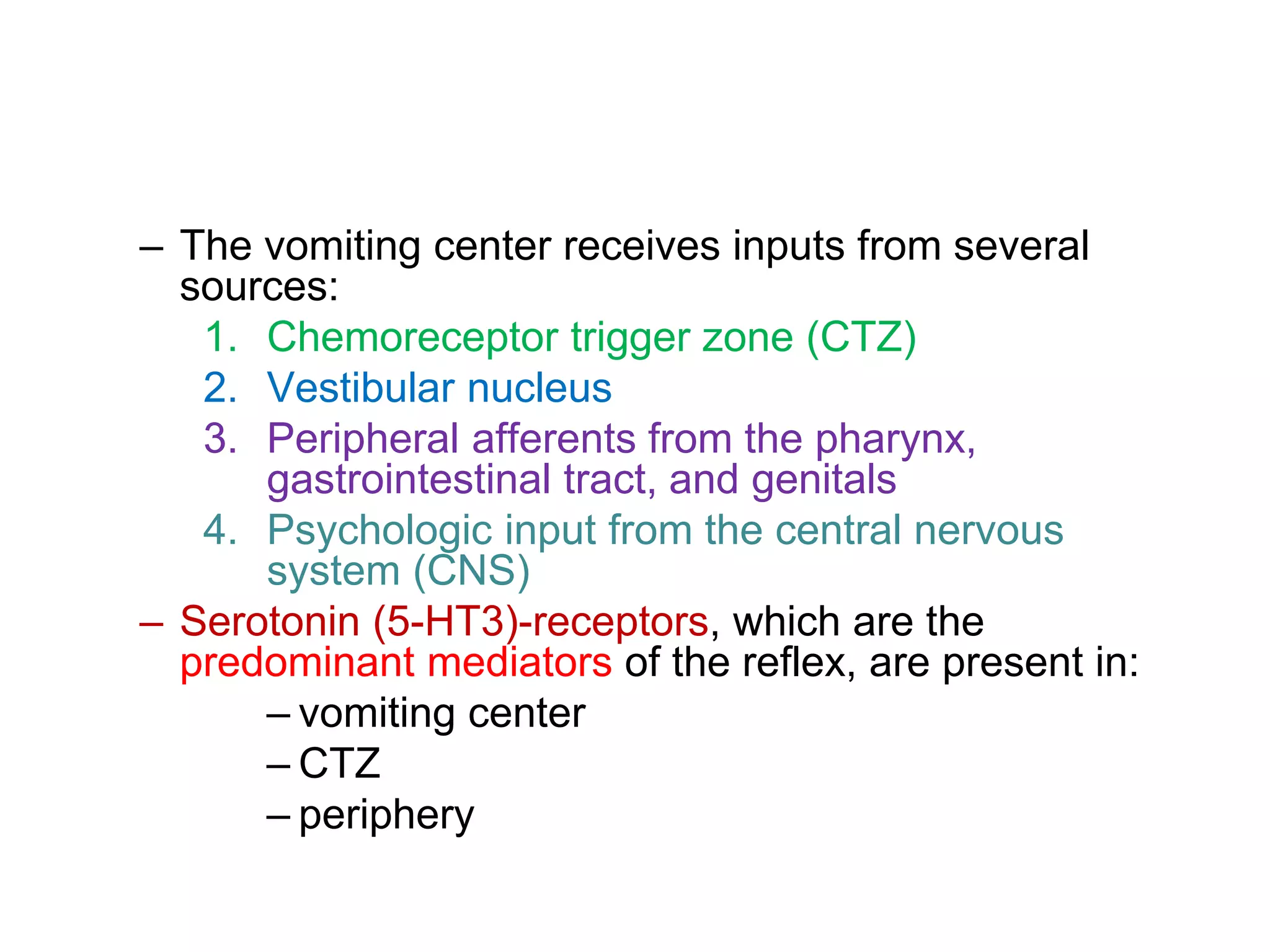 – The vomiting center receives inputs from several sources:

1. Chemoreceptor trigger zone (CTZ)
2. Vestibular nucleus
3. Peripheral afferents from the pharynx, gastrointestinal tract, and genitals
4. Psychologic input from the central nervous system (CNS)

– Serotonin (5-HT3)-receptors, which are the predominant mediators of the reflex, are present in:

– vomiting center
– CTZ
– periphery